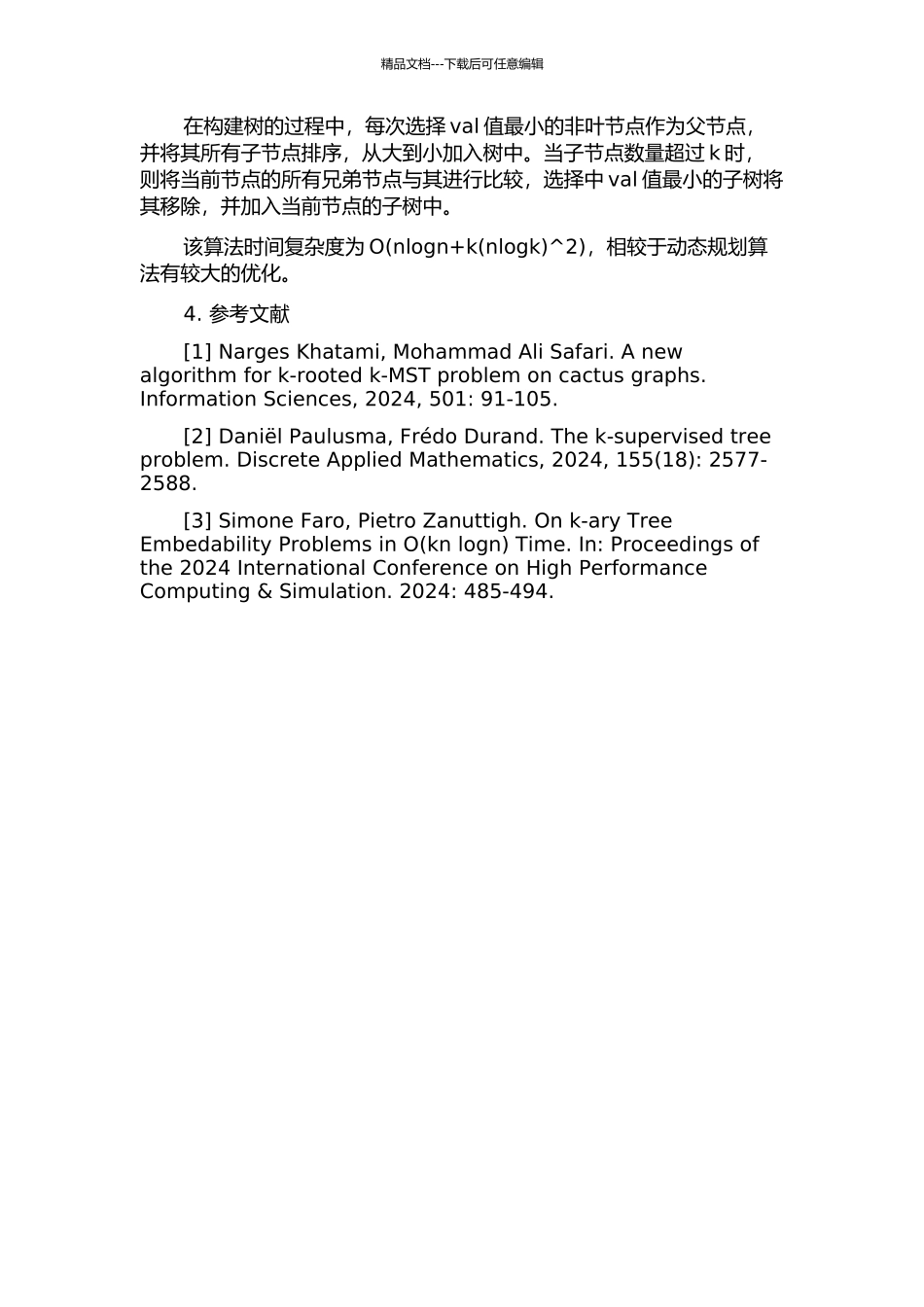 精品文档---下载后可任意编辑

在构建树的过程中，每次选择 val 值最小的非叶节点作为父节点，并将其所有子节点排序，从大到小加入树中。当子节点数量超过 k 时，则将当前节点的所有兄弟节点与其进行比较，选择中 val 值最小的子树将其移除，并加入当前节点的子树中。

该算法时间复杂度为 O(nlogn+k(nlogk)^2)，相较于动态规划算法有较大的优化。

4. 参考文献

[1] Narges Khatami, Mohammad Ali Safari. A new algorithm for k-rooted k-MST problem on cactus graphs. Information Sciences, 2024, 501: 91-105.

[2] Daniël Paulusma, Frédo Durand. The k-supervised tree problem. Discrete Applied Mathematics, 2024, 155(18): 2577-2588.

[3] Simone Faro, Pietro Zanuttigh. On k-ary Tree Embedability Problems in O(kn logn) Time. In: Proceedings of the 2024 International Conference on High Performance Computing & Simulation. 2024: 485-494.